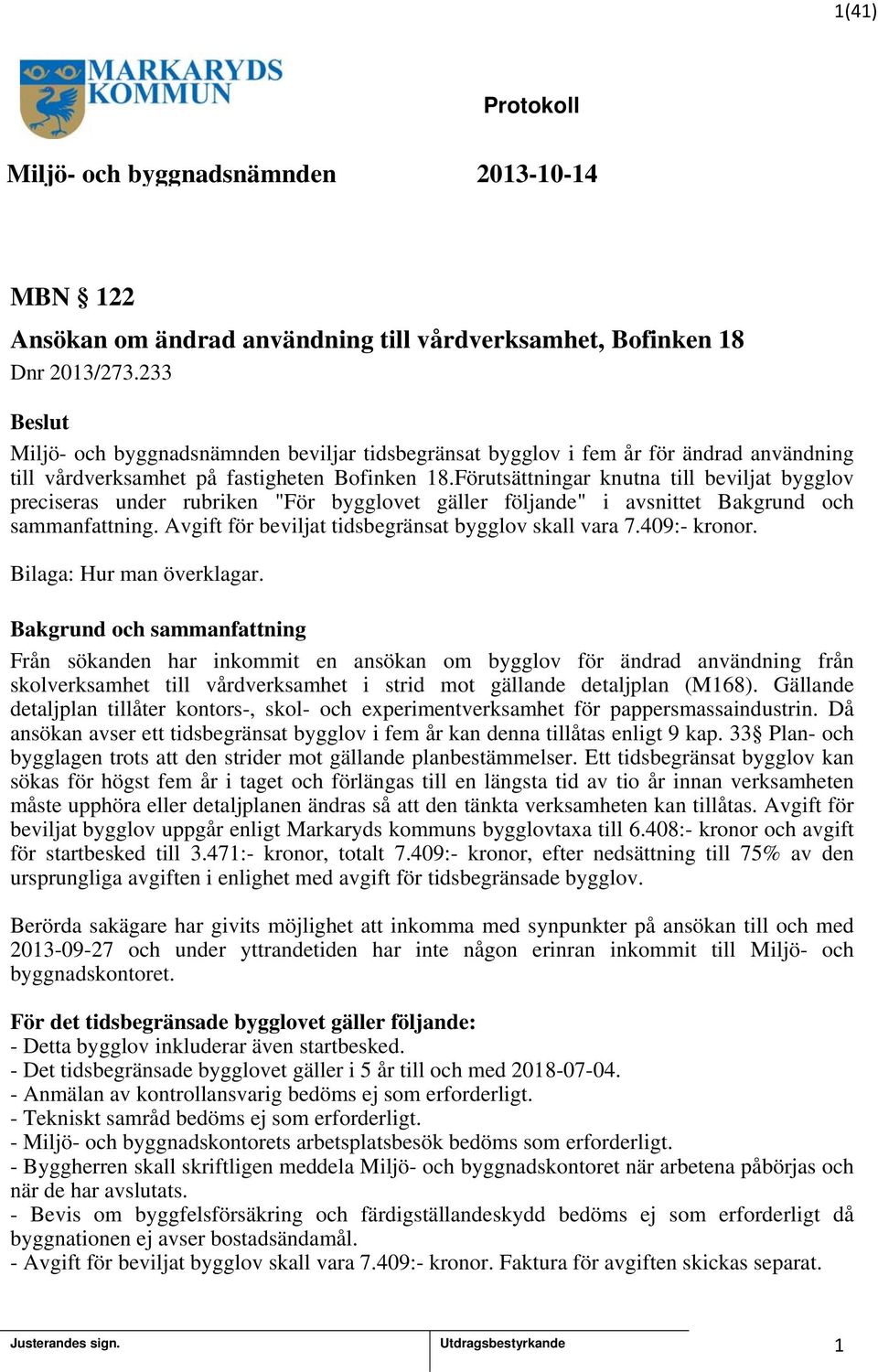 1(41)

MARKARYDS KOMMUN

Protokoll

Miljö- och byggnadsnämnden 2013-10-14

MBN § 122
Ansökan om ändrad användning till vårdverksamhet, Bofinken 18
Dnr 2013/273.233

Beslut
Miljö- och byggnadsnämnden beviljar tidsbegränsat bygglov i fem år för ändrad användning till vårdverksamhet på fastigheten Bofinken 18.Förutsättningar knutna till beviljat bygglov preciseras under rubriken "För bygglovet gäller följande" i avsnittet Bakgrund och sammanfattning. Avgift för beviljat tidsbegränsat bygglov skall vara 7.409:- kronor.

Bilaga: Hur man överklagar.

Bakgrund och sammanfattning
Från sökanden har inkommit en ansökan om bygglov för ändrad användning från skolverksamhet till vårdverksamhet i strid mot gällande detaljplan (M168). Gällande detaljplan tillåter kontors-, skol- och experimentverksamhet för pappersmassaindustrin. Då ansökan avser ett tidsbegränsat bygglov i fem år kan denna tillåtas enligt 9 kap. 33§ Plan- och bygglagen trots att den strider mot gällande planbestämmelser. Ett tidsbegränsat bygglov kan sökas för högst fem år i taget och förlängas till en längsta tid av tio år innan verksamheten måste upphöra eller detaljplanen ändras så att den tänkta verksamheten kan tillåtas. Avgift för beviljat bygglov uppgår enligt Markaryds kommuns bygglovtaxa till 6.408:- kronor och avgift för startbesked till 3.471:- kronor, totalt 7.409:- kronor, efter nedsättning till 75% av den ursprungliga avgiften i enlighet med avgift för tidsbegränsade bygglov.

Berörda sakägare har givits möjlighet att inkomma med synpunkter på ansökan till och med 2013-09-27 och under yttrandetiden har inte någon erinran inkommit till Miljö- och byggnadskontoret.

För det tidsbegränsade bygglovet gäller följande:
- Detta bygglov inkluderar även startbesked.
- Det tidsbegränsade bygglovet gäller i 5 år till och med 2018-07-04.
- Anmälan av kontrollansvarig bedöms ej som erforderligt.
- Tekniskt samråd bedöms ej som erforderligt.
- Miljö- och byggnadskontorets arbetsplatsbesök bedöms som erforderligt.
- Byggherren skall skriftligen meddela Miljö- och byggnadskontoret när arbetena påbörjas och när de har avslutats.
- Bevis om byggfelsförsäkring och färdigställandeskydd bedöms ej som erforderligt då byggnationen ej avser bostadsändamål.
- Avgift för beviljat bygglov skall vara 7.409:- kronor. Faktura för avgiften skickas separat.

Justerandes sign. Utdragsbestyrkande 1